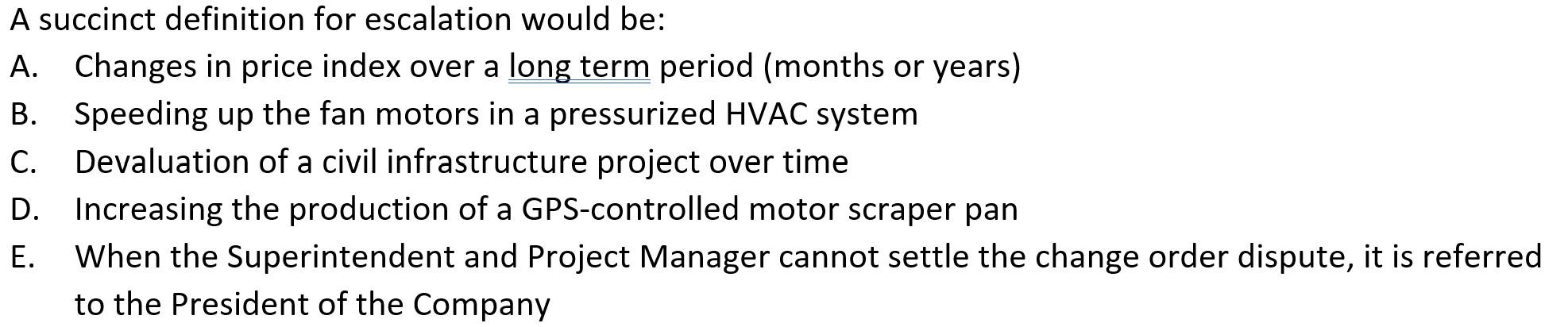 A succinct definition for escalation would be:

A. Changes in price index over a long term period (months or years)

B. Speeding up the fan motors in a pressurized HVAC system

C. Devaluation of a civil infrastructure project over time

D. Increasing the production of a GPS-controlled motor scraper pan

E. When the Superintendent and Project Manager cannot settle the change order dispute, it is referred to the President of the Company